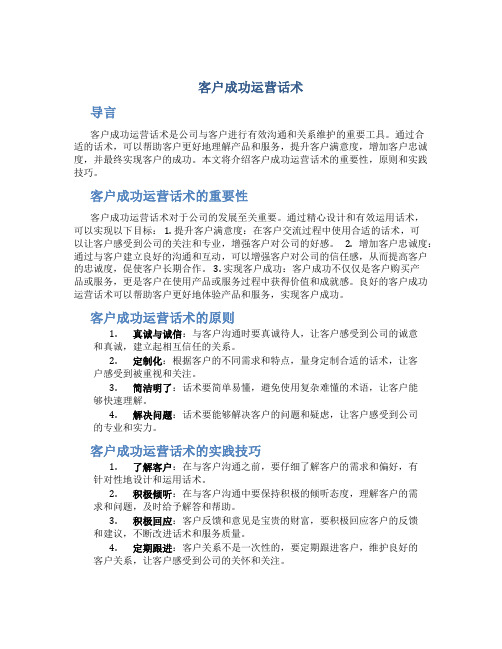 客户成功运营话术

导言

客户成功运营话术是公司与客户进行有效沟通和关系维护的重要工具。通过合适的话术，可以帮助客户更好地理解产品和服务，提升客户满意度，增加客户忠诚度，并最终实现客户的成功。本文将介绍客户成功运营话术的重要性，原则和实践技巧。

客户成功运营话术的重要性

客户成功运营话术对于公司的发展至关重要。通过精心设计和有效运用话术，可以实现以下目标： 1. 提升客户满意度：在客户交流过程中使用合适的话术，可以让客户感受到公司的关注和专业，增强客户对公司的好感。 2. 增加客户忠诚度：通过与客户建立良好的沟通和互动，可以增强客户对公司的信任感，从而提高客户的忠诚度，促使客户长期合作。 3. 实现客户成功：客户成功不仅仅是客户购买产品或服务，更是客户在使用产品或服务过程中获得价值和成就感。良好的客户成功运营话术可以帮助客户更好地体验产品和服务，实现客户成功。

客户成功运营话术的原则

1. 真诚与诚信：与客户沟通时要真诚待人，让客户感受到公司的诚意和真诚，建立起相互信任的关系。

2. 定制化：根据客户的不同需求和特点，量身定制合适的话术，让客户感受到被重视和关注。

3. 简洁明了：话术要简单易懂，避免使用复杂难懂的术语，让客户能够快速理解。

4. 解决问题：话术要能够解决客户的问题和疑虑，让客户感受到公司的专业和实力。

客户成功运营话术的实践技巧

1. 了解客户：在与客户沟通之前，要仔细了解客户的需求和偏好，有针对性地设计和运用话术。

2. 积极倾听：在与客户沟通中要保持积极的倾听态度，理解客户的需求和问题，及时给予解答和帮助。

3. 积极回应：客户反馈和意见是宝贵的财富，要积极回应客户的反馈和建议，不断改进话术和服务质量。

4. 定期跟进：客户关系不是一次性的，要定期跟进客户，维护良好的客户关系，让客户感受到公司的关怀和关注。